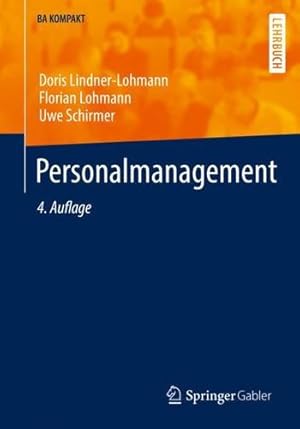 BA KOMPAKT

LEHRBUCH

Doris Lindner-Lohmann
Florian Lohmann
Uwe Schirmer

Personalmanagement

4. Auflage

Springer Gabler